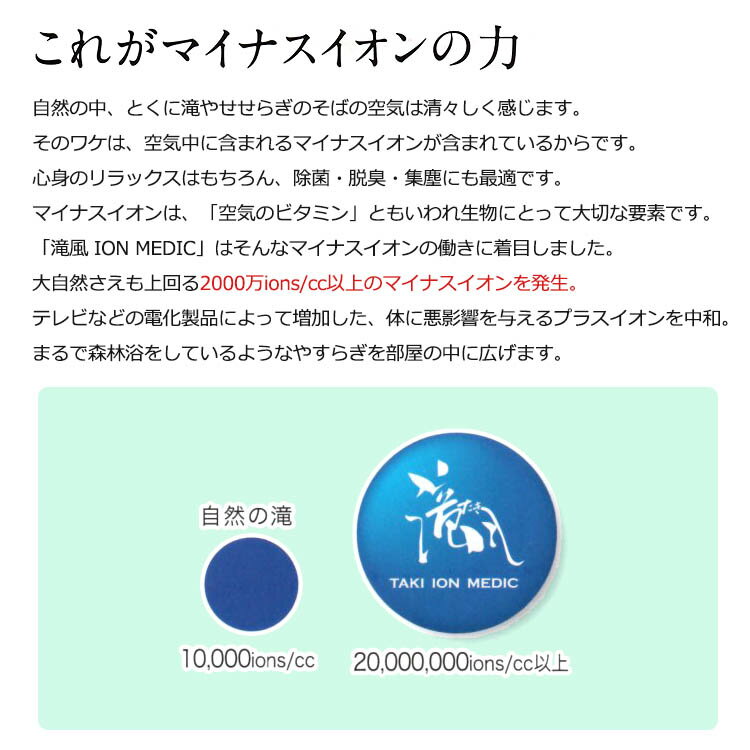 これがマイナスイオンの力

自然の中、とくに滝やせせらぎのそばの空気は清々しく感じます。
そのワケは、空気中に含まれるマイナスイオンが含まれているからです。
心身のリラックスはもちろん、除菌・脱臭・集塵にも最適です。
マイナスイオンは、「空気のビタミン」ともいわれ生物にとって大切な要素です。
「滝風 ION MEDIC」はそんなマイナスイオンの働きに着目しました。
大自然さえも上回る2000万ions/cc以上のマイナスイオンを発生。
テレビなどの電化製品によって増加した、体に悪影響を与えるプラスイオンを中和。
まるで森林浴をしているようなやすらぎを部屋の中に広げます。

自然の滝

10,000ions/cc

滝 たき

TAKI ION MEDIC

20,000,000ions/cc以上